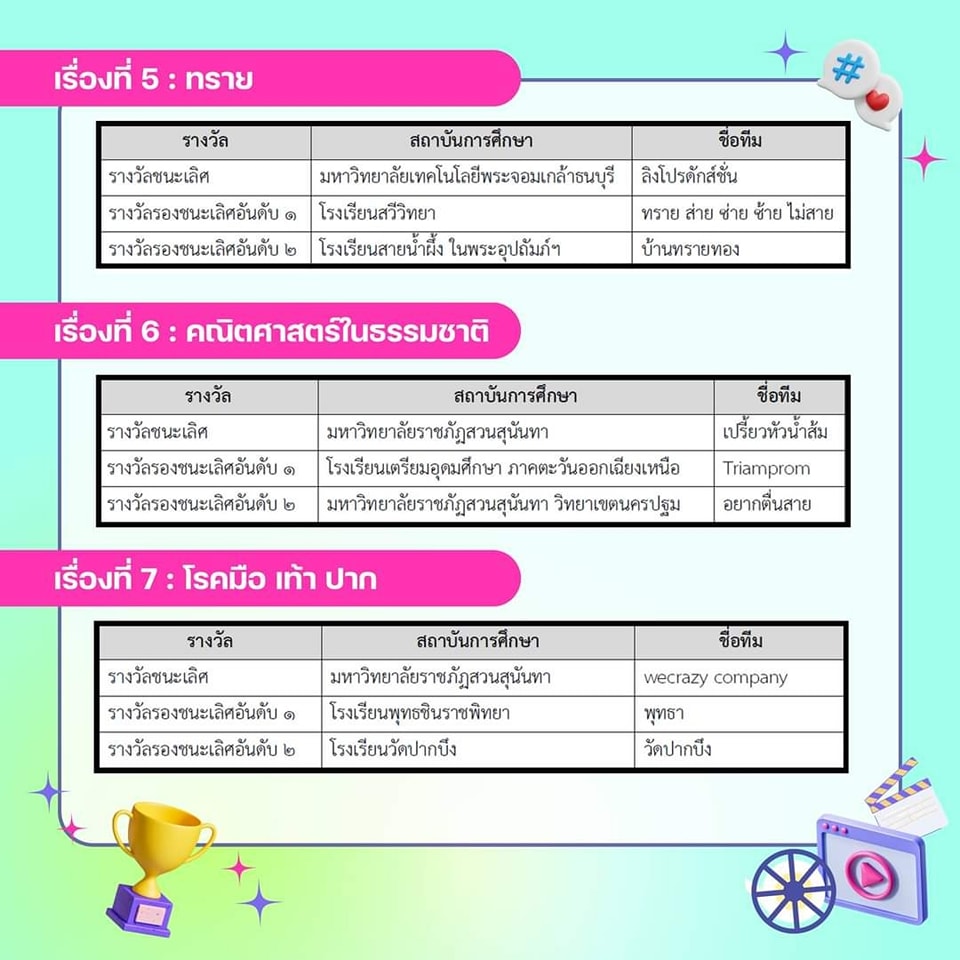 เรื่องที่ 5 : ทราย

| รางวัล | สถาบันการศึกษา | ชื่อทีม |
|---|---|---|
| รางวัลชนะเลิศ | มหาวิทยาลัยเทคโนโลยีพระจอมเกล้าธนบุรี | ลิงโปรดักส์ชั่น |
| รางวัลรองชนะเลิศอันดับ ๑ | โรงเรียนสวีวิทยา | ทราย ส่าย ซ่าย ซ้าย ไม่สาย |
| รางวัลรองชนะเลิศอันดับ ๒ | โรงเรียนสายน้ำผึ้ง ในพระอุปถัมภ์ฯ | บ้านทรายทอง |

เรื่องที่ 6 : คณิตศาสตร์ในธรรมชาติ

| รางวัล | สถาบันการศึกษา | ชื่อทีม |
|---|---|---|
| รางวัลชนะเลิศ | มหาวิทยาลัยราชภัฏสวนสุนันทา | เปรี้ยวหัวน้ำส้ม |
| รางวัลรองชนะเลิศอันดับ ๑ | โรงเรียนเตรียมอุดมศึกษา ภาคตะวันออกเฉียงเหนือ | Triamprom |
| รางวัลรองชนะเลิศอันดับ ๒ | มหาวิทยาลัยราชภัฏสวนสุนันทา วิทยาเขตนครปฐม | อยากตื่นสาย |

เรื่องที่ 7 : โรคมือ เท้า ปาก

| รางวัล | สถาบันการศึกษา | ชื่อทีม |
|---|---|---|
| รางวัลชนะเลิศ | มหาวิทยาลัยราชภัฏสวนสุนันทา | wecrazy company |
| รางวัลรองชนะเลิศอันดับ ๑ | โรงเรียนพุทธชินราชพิทยา | พุทธา |
| รางวัลรองชนะเลิศอันดับ ๒ | โรงเรียนวัดปากบึง | วัดปากบึง |